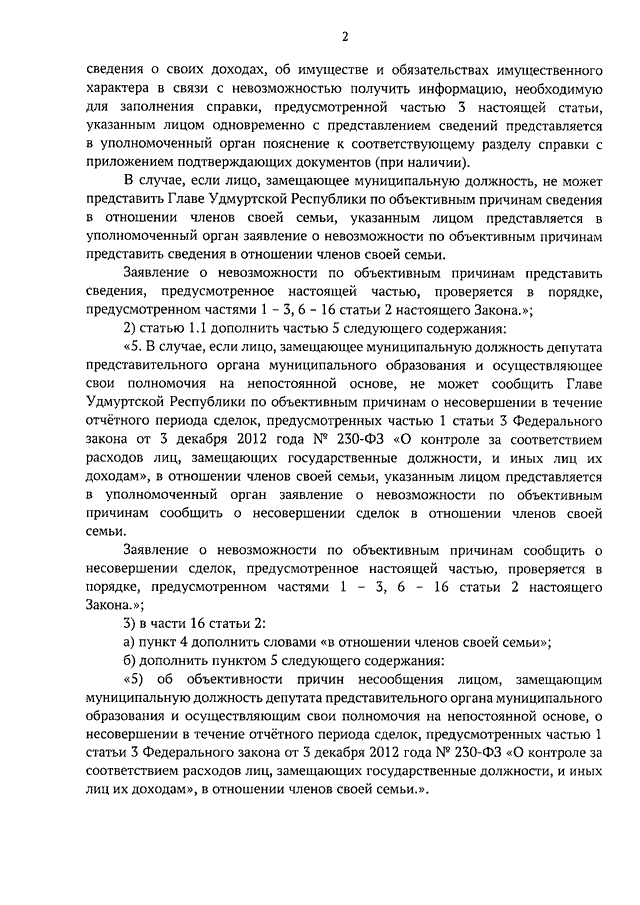 2

сведения о своих доходах, об имуществе и обязательствах имущественного характера в связи с невозможностью получить информацию, необходимую для заполнения справки, предусмотренной частью 3 настоящей статьи, указанным лицом одновременно с представлением сведений представляется в уполномоченный орган пояснение к соответствующему разделу справки с приложением подтверждающих документов (при наличии).

В случае, если лицо, замещающее муниципальную должность, не может представить Главе Удмуртской Республики по объективным причинам сведения в отношении членов своей семьи, указанным лицом представляется в уполномоченный орган заявление о невозможности по объективным причинам представить сведения в отношении членов своей семьи.

Заявление о невозможности по объективным причинам представить сведения, предусмотренное настоящей частью, проверяется в порядке, предусмотренном частями 1 – 3, 6 – 16 статьи 2 настоящего Закона.»;

2) статью 1.1 дополнить частью 5 следующего содержания:

«5. В случае, если лицо, замещающее муниципальную должность депутата представительного органа муниципального образования и осуществляющее свои полномочия на непостоянной основе, не может сообщить Главе Удмуртской Республики по объективным причинам о несовершении в течение отчётного периода сделок, предусмотренных частью 1 статьи 3 Федерального закона от 3 декабря 2012 года № 230-ФЗ «О контроле за соответствием расходов лиц, замещающих государственные должности, и иных лиц их доходам», в отношении членов своей семьи, указанным лицом представляется в уполномоченный орган заявление о невозможности по объективным причинам сообщить о несовершении сделок в отношении членов своей семьи.

Заявление о невозможности по объективным причинам сообщить о несовершении сделок, предусмотренное настоящей частью, проверяется в порядке, предусмотренном частями 1 – 3, 6 – 16 статьи 2 настоящего Закона.»;

3) в части 16 статьи 2:

а) пункт 4 дополнить словами «в отношении членов своей семьи»;

б) дополнить пунктом 5 следующего содержания:

«5) об объективности причин несообщения лицом, замещающим муниципальную должность депутата представительного органа муниципального образования и осуществляющим свои полномочия на непостоянной основе, о несовершении в течение отчётного периода сделок, предусмотренных частью 1 статьи 3 Федерального закона от 3 декабря 2012 года № 230-ФЗ «О контроле за соответствием расходов лиц, замещающих государственные должности, и иных лиц их доходам», в отношении членов своей семьи.».